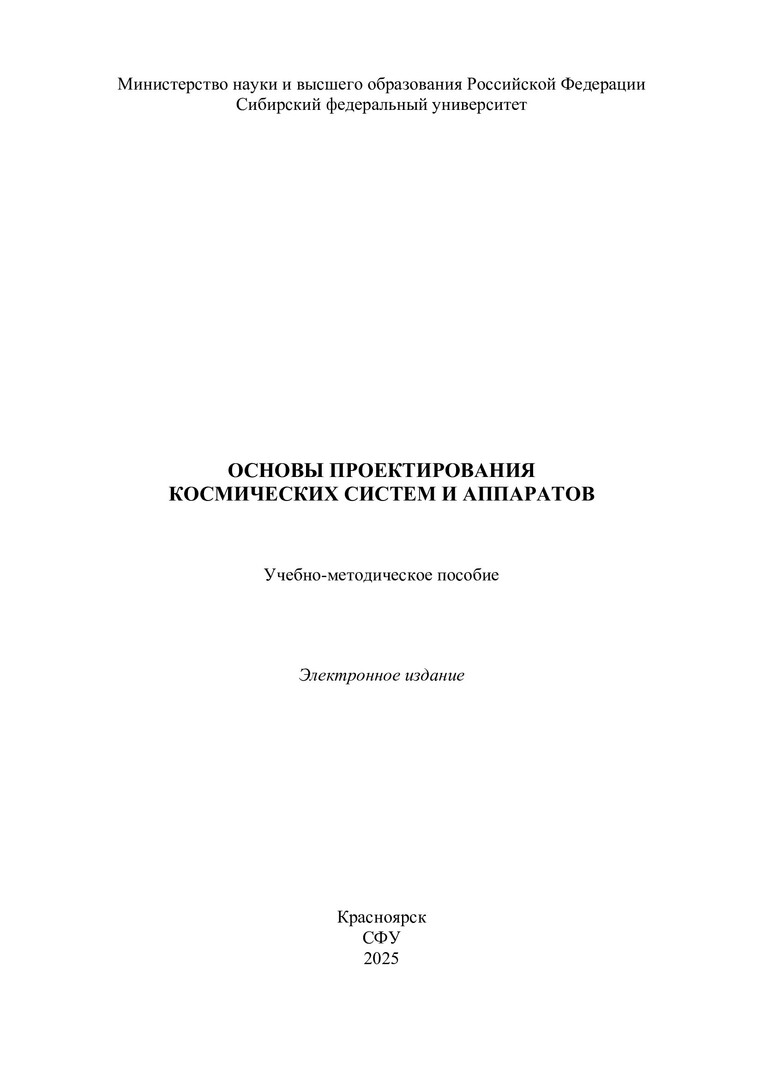 Министерство науки и высшего образования Российской Федерации
Сибирский федеральный университет

ОСНОВЫ ПРОЕКТИРОВАНИЯ
КОСМИЧЕСКИХ СИСТЕМ И АППАРАТОВ

Учебно-методическое пособие

Электронное издание

Красноярск
СФУ
2025